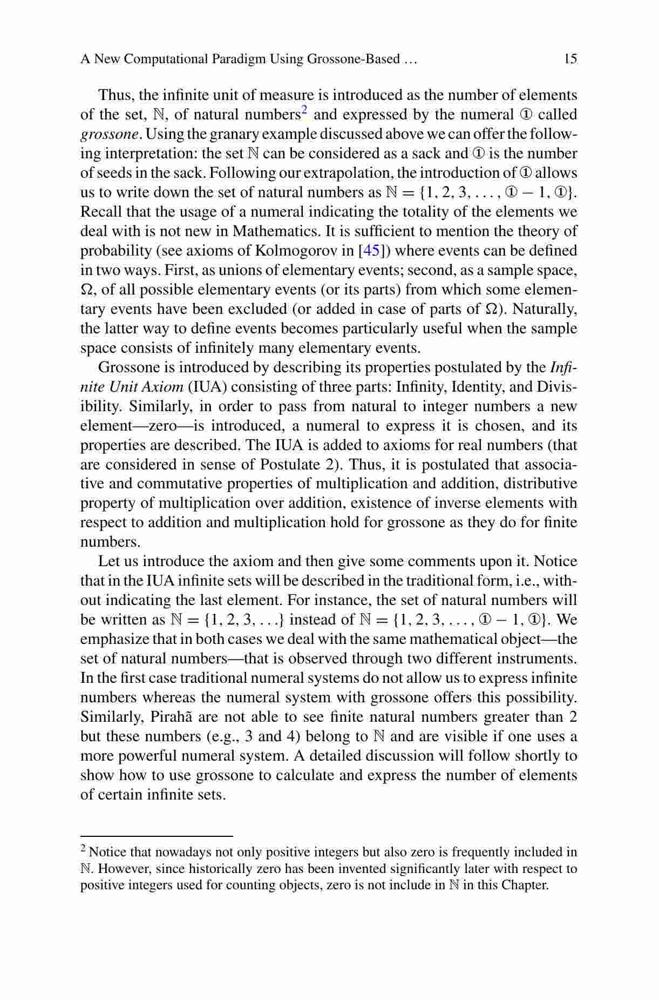 A New Computational Paradigm Using Grossone-Based ... 15

Thus, the infinite unit of measure is introduced as the number of elements of the set, $\mathbb{N}$, of natural numbers$^2$ and expressed by the numeral ① called *grossone*. Using the granary example discussed above we can offer the following interpretation: the set $\mathbb{N}$ can be considered as a sack and ① is the number of seeds in the sack. Following our extrapolation, the introduction of ① allows us to write down the set of natural numbers as $\mathbb{N} = \{1, 2, 3, \ldots, ① - 1, ①\}$. Recall that the usage of a numeral indicating the totality of the elements we deal with is not new in Mathematics. It is sufficient to mention the theory of probability (see axioms of Kolmogorov in [45]) where events can be defined in two ways. First, as unions of elementary events; second, as a sample space, $\Omega$, of all possible elementary events (or its parts) from which some elementary events have been excluded (or added in case of parts of $\Omega$). Naturally, the latter way to define events becomes particularly useful when the sample space consists of infinitely many elementary events.

Grossone is introduced by describing its properties postulated by the *Infinite Unit Axiom* (IUA) consisting of three parts: Infinity, Identity, and Divisibility. Similarly, in order to pass from natural to integer numbers a new element—zero—is introduced, a numeral to express it is chosen, and its properties are described. The IUA is added to axioms for real numbers (that are considered in sense of Postulate 2). Thus, it is postulated that associative and commutative properties of multiplication and addition, distributive property of multiplication over addition, existence of inverse elements with respect to addition and multiplication hold for grossone as they do for finite numbers.

Let us introduce the axiom and then give some comments upon it. Notice that in the IUA infinite sets will be described in the traditional form, i.e., without indicating the last element. For instance, the set of natural numbers will be written as $\mathbb{N} = \{1, 2, 3, \ldots\}$ instead of $\mathbb{N} = \{1, 2, 3, \ldots, ① - 1, ①\}$. We emphasize that in both cases we deal with the same mathematical object—the set of natural numbers—that is observed through two different instruments. In the first case traditional numeral systems do not allow us to express infinite numbers whereas the numeral system with grossone offers this possibility. Similarly, Pirahã are not able to see finite natural numbers greater than 2 but these numbers (e.g., 3 and 4) belong to $\mathbb{N}$ and are visible if one uses a more powerful numeral system. A detailed discussion will follow shortly to show how to use grossone to calculate and express the number of elements of certain infinite sets.

$^2$ Notice that nowadays not only positive integers but also zero is frequently included in $\mathbb{N}$. However, since historically zero has been invented significantly later with respect to positive integers used for counting objects, zero is not include in $\mathbb{N}$ in this Chapter.